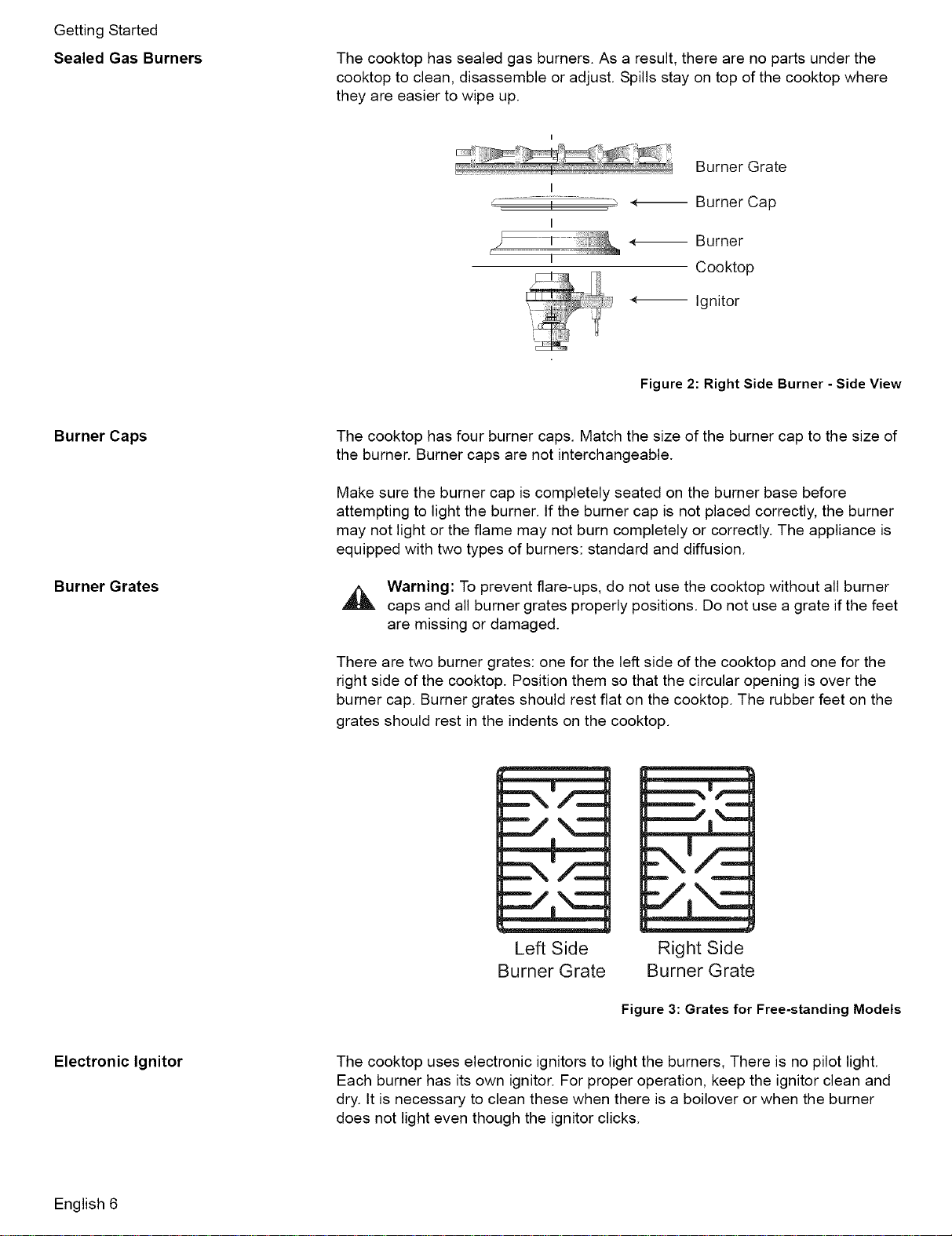 Getting Started

Sealed Gas Burners

The cooktop has sealed gas burners. As a result, there are no parts under the cooktop to clean, disassemble or adjust. Spills stay on top of the cooktop where they are easier to wipe up.

Burner Grate
Burner Cap
Burner
Cooktop
Ignitor

Figure 2: Right Side Burner - Side View

Burner Caps

The cooktop has four burner caps. Match the size of the burner cap to the size of the burner. Burner caps are not interchangeable.

Make sure the burner cap is completely seated on the burner base before attempting to light the burner. If the burner cap is not placed correctly, the burner may not light or the flame may not burn completely or correctly. The appliance is equipped with two types of burners: standard and diffusion.

Burner Grates

Warning: To prevent flare-ups, do not use the cooktop without all burner caps and all burner grates properly positions. Do not use a grate if the feet are missing or damaged.

There are two burner grates: one for the left side of the cooktop and one for the right side of the cooktop. Position them so that the circular opening is over the burner cap. Burner grates should rest flat on the cooktop. The rubber feet on the grates should rest in the indents on the cooktop.

Left Side
Burner Grate

Right Side
Burner Grate

Figure 3: Grates for Free-standing Models

Electronic Ignitor

The cooktop uses electronic ignitors to light the burners, There is no pilot light. Each burner has its own ignitor. For proper operation, keep the ignitor clean and dry. It is necessary to clean these when there is a boilover or when the burner does not light even though the ignitor clicks.

English 6